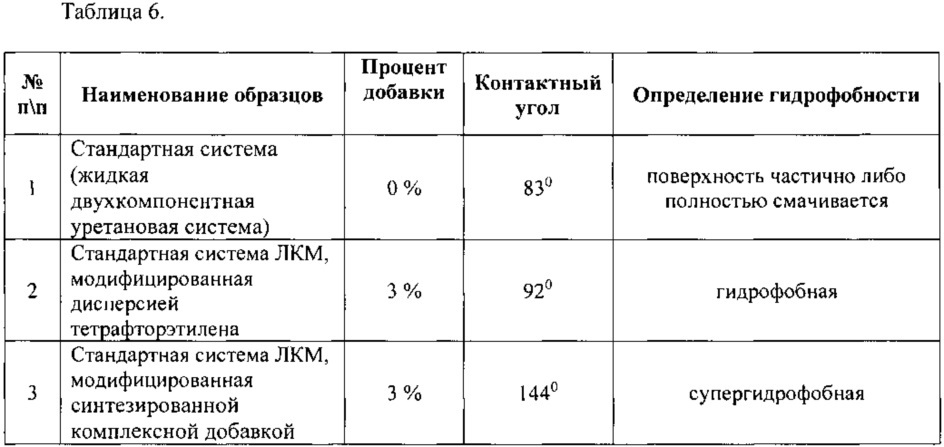 Таблица 6.

| № п\п | Наименование образцов | Процент добавки | Контактный угол | Определение гидрофобности |
|---|---|---|---|---|
| 1 | Стандартная система (жидкая двухкомпонентная уретановая система) | 0 % | $83^0$ | поверхность частично либо полностью смачивается |
| 2 | Стандартная система ЛКМ, модифицированная дисперсией тетрафторэтилена | 3 % | $92^0$ | гидрофобная |
| 3 | Стандартная система ЛКМ, модифицированная синтезированной комплексной добавкой | 3 % | $144^0$ | супергидрофобная |